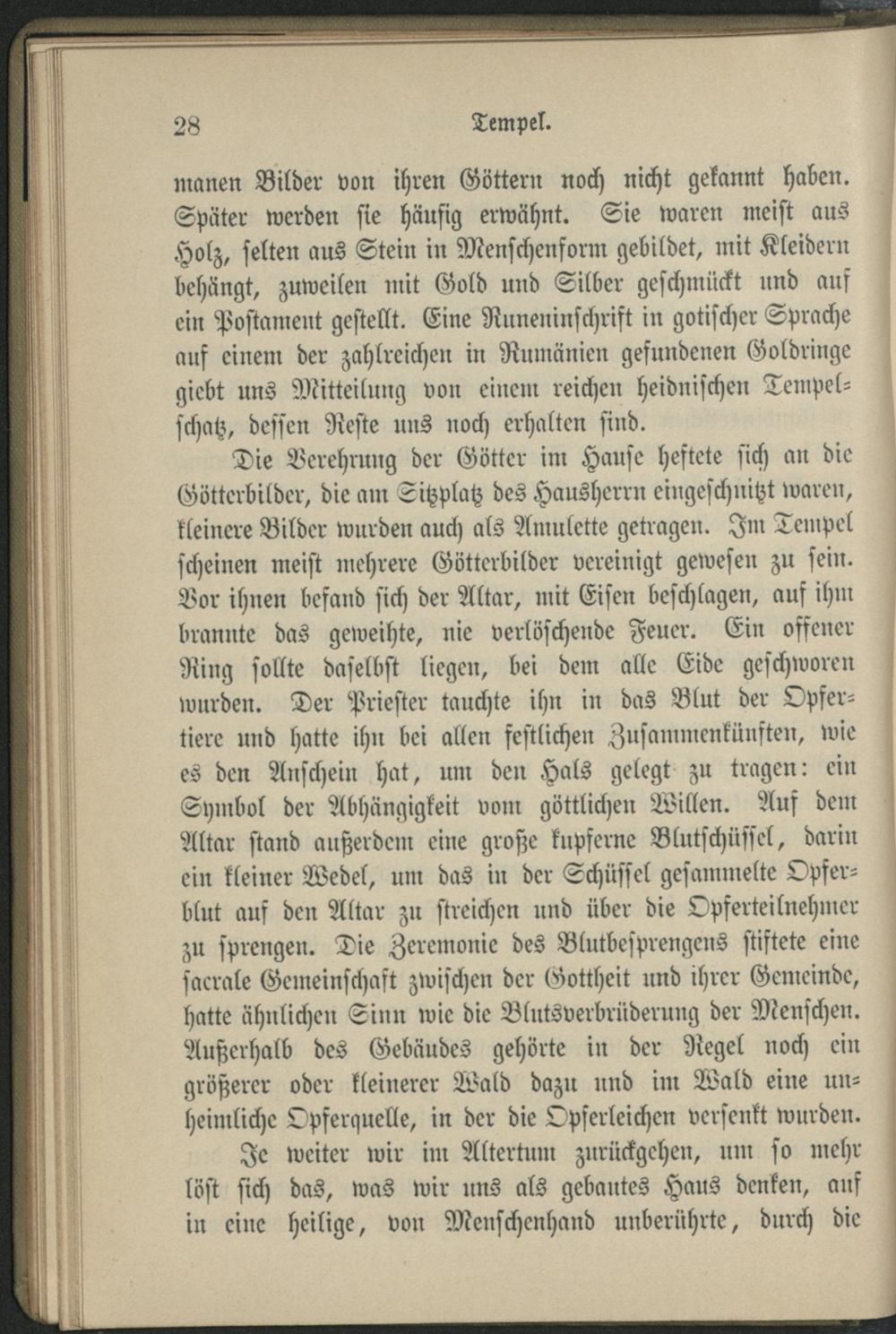 28 Tempel.

manen Bilder von ihren Göttern noch nicht gekannt haben. Später werden sie häufig erwähnt. Sie waren meist aus Holz, selten aus Stein in Menschenform gebildet, mit Kleidern behängt, zuweilen mit Gold und Silber geschmückt und auf ein Postament gestellt. Eine Runeninschrift in gotischer Sprache auf einem der zahlreichen in Rumänien gefundenen Goldringe giebt uns Mitteilung von einem reichen heidnischen Tempelschatz, dessen Reste uns noch erhalten sind.

Die Verehrung der Götter im Hause heftete sich an die Götterbilder, die am Sitzplatz des Hausherrn eingeschnitzt waren, kleinere Bilder wurden auch als Amulette getragen. Im Tempel scheinen meist mehrere Götterbilder vereinigt gewesen zu sein. Vor ihnen befand sich der Altar, mit Eisen beschlagen, auf ihm brannte das geweihte, nie verlöschende Feuer. Ein offener Ring sollte daselbst liegen, bei dem alle Eide geschworen wurden. Der Priester tauchte ihn in das Blut der Opfertiere und hatte ihn bei allen festlichen Zusammenkünften, wie es den Anschein hat, um den Hals gelegt zu tragen: ein Symbol der Abhängigkeit vom göttlichen Willen. Auf dem Altar stand außerdem eine große kupferne Blutschüssel, darin ein kleiner Wedel, um das in der Schüssel gesammelte Opferblut auf den Altar zu streichen und über die Opferteilnehmer zu sprengen. Die Zeremonie des Blutbesprengens stiftete eine sacrale Gemeinschaft zwischen der Gottheit und ihrer Gemeinde, hatte ähnlichen Sinn wie die Blutsverbrüderung der Menschen. Außerhalb des Gebäudes gehörte in der Regel noch ein größerer oder kleinerer Wald dazu und im Wald eine unheimliche Opferquelle, in der die Opferleichen versenkt wurden.

Je weiter wir im Altertum zurückgehen, um so mehr löst sich das, was wir uns als gebautes Haus denken, auf in eine heilige, von Menschenhand unberührte, durch die